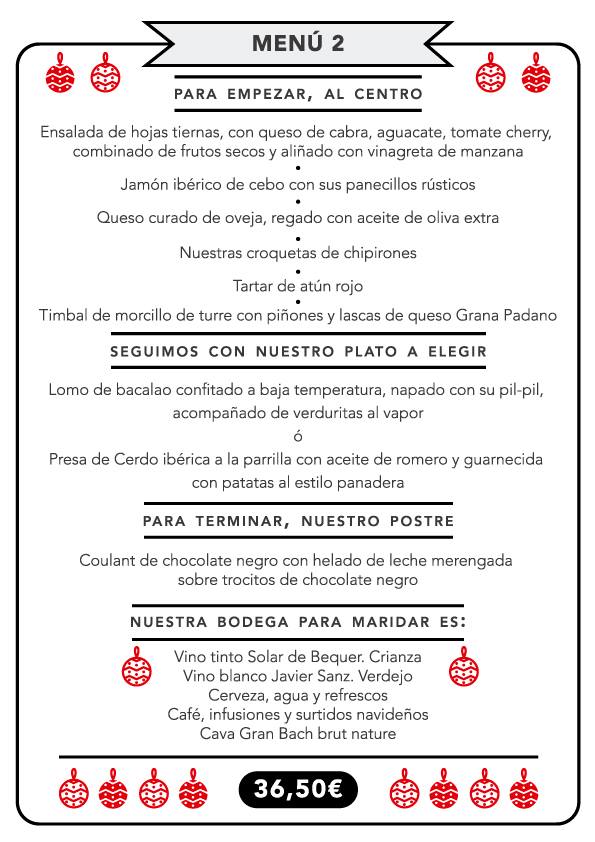 MENÚ 2

PARA EMPEZAR, AL CENTRO

Ensalada de hojas tiernas, con queso de cabra, aguacate, tomate cherry, combinado de frutos secos y aliñado con vinagreta de manzana
•
Jamón ibérico de cebo con sus panecillos rústicos
•
Queso curado de oveja, regado con aceite de oliva extra
•
Nuestras croquetas de chipirones
•
Tartar de atún rojo
•
Timbal de morcillo de turre con piñones y lascas de queso Grana Padano

SEGUIMOS CON NUESTRO PLATO A ELEGIR

Lomo de bacalao confitado a baja temperatura, napado con su pil-pil, acompañado de verduritas al vapor
ó
Presa de Cerdo ibérica a la parrilla con aceite de romero y guarnecida con patatas al estilo panadera

PARA TERMINAR, NUESTRO POSTRE

Coulant de chocolate negro con helado de leche merengada sobre trocitos de chocolate negro

NUESTRA BODEGA PARA MARIDAR ES:

Vino tinto Solar de Bequer. Crianza
Vino blanco Javier Sanz. Verdejo
Cerveza, agua y refrescos
Café, infusiones y surtidos navideños
Cava Gran Bach brut nature

36,50€